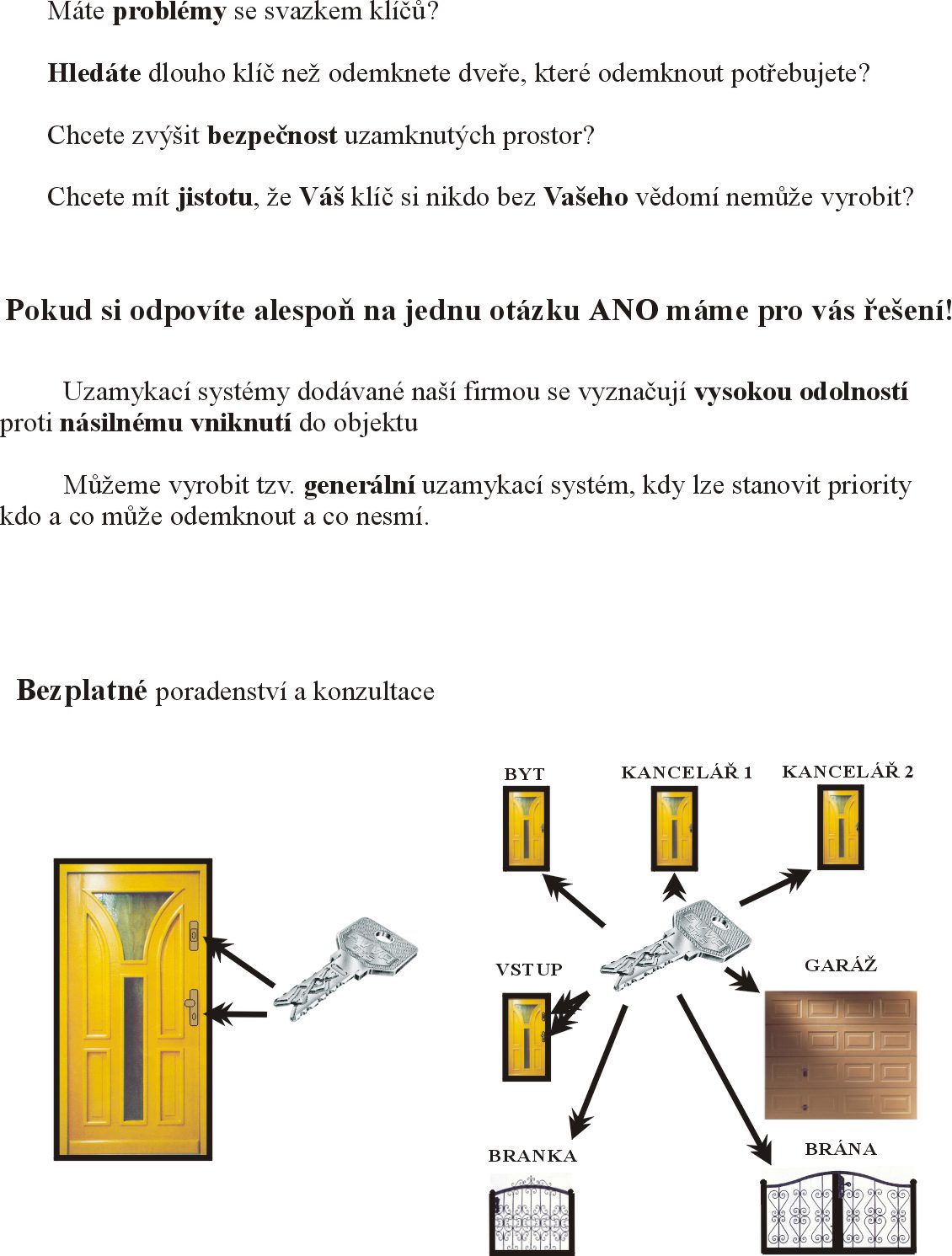 Máte problémy se svazkem klíčů?

Hledáte dlouho klíč než odemknete dveře, které odemknout potřebujete?

Chcete zvýšit bezpečnost uzamknutých prostor?

Chcete mít jistotu, že Váš klíč si nikdo bez Vašeho vědomí nemůže vyrobit?

Pokud si odpovíte alespoň na jednu otázku ANO máme pro vás řešení!

Uzamykací systémy dodávané naší firmou se vyznačují vysokou odolností proti násilnému vniknutí do objektu

Můžeme vyrobit tzv. generální uzamykací systém, kdy lze stanovit priority kdo a co může odemknout a co nesmí.

Bezplatné poradenství a konzultace

BYT

KANCELÁŘ 1

KANCELÁŘ 2

VSTUP

GARÁŽ

BRANKA

BRÁNA